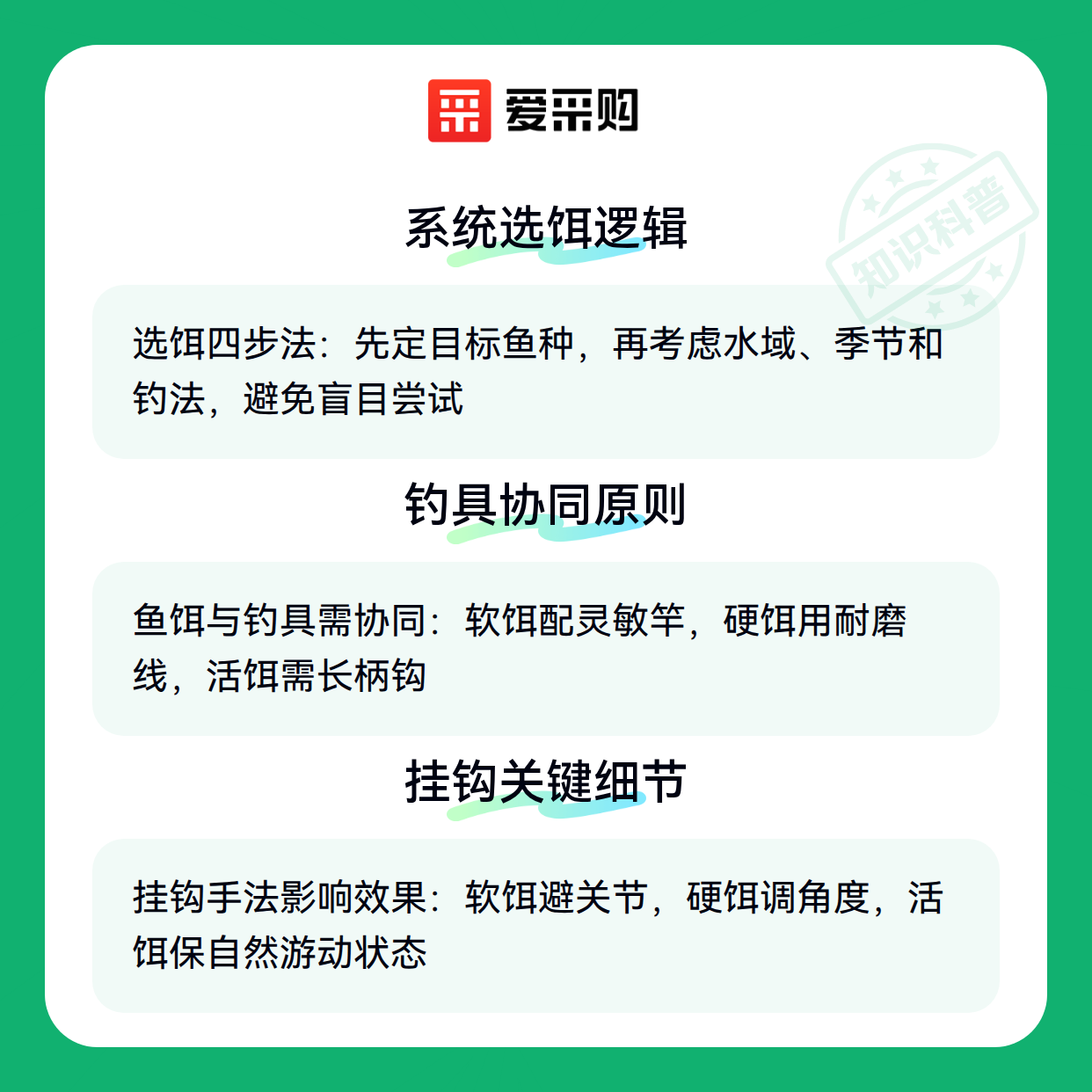 爱采购

系统选饵逻辑

选饵四步法：先定目标鱼种，再考虑水域、季节和钓法，避免盲目尝试

钓具协同原则

鱼饵与钓具需协同：软饵配灵敏竿，硬饵用耐磨线，活饵需长柄钩

挂钩关键细节

挂钩手法影响效果：软饵避关节，硬饵调角度，活饵保自然游动状态

知识科普